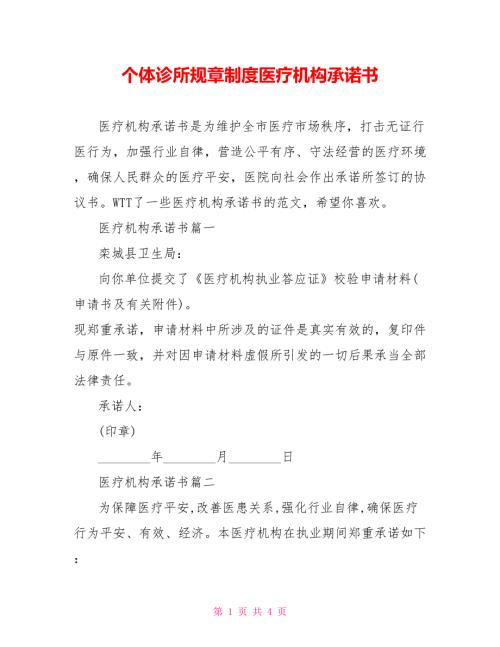 个体诊所规章制度医疗机构承诺书

医疗机构承诺书是为维护全市医疗市场秩序，打击无证行医行为，加强行业自律，营造公平有序、守法经营的医疗环境，确保人民群众的医疗平安，医院向社会作出承诺所签订的协议书。WTT了一些医疗机构承诺书的范文，希望你喜欢。

医疗机构承诺书篇一

栾城县卫生局：

向你单位提交了《医疗机构执业答应证》校验申请材料(申请书及有关附件)。

现郑重承诺，申请材料中所涉及的证件是真实有效的，复印件与原件一致，并对因申请材料虚假所引发的一切后果承当全部法律责任。

承诺人：

(印章)

________年________月________日

医疗机构承诺书篇二

为保障医疗平安,改善医患关系,强化行业自律,确保医疗行为平安、有效、经济。本医疗机构在执业期间郑重承诺如下：

第 1 页 共 4 页